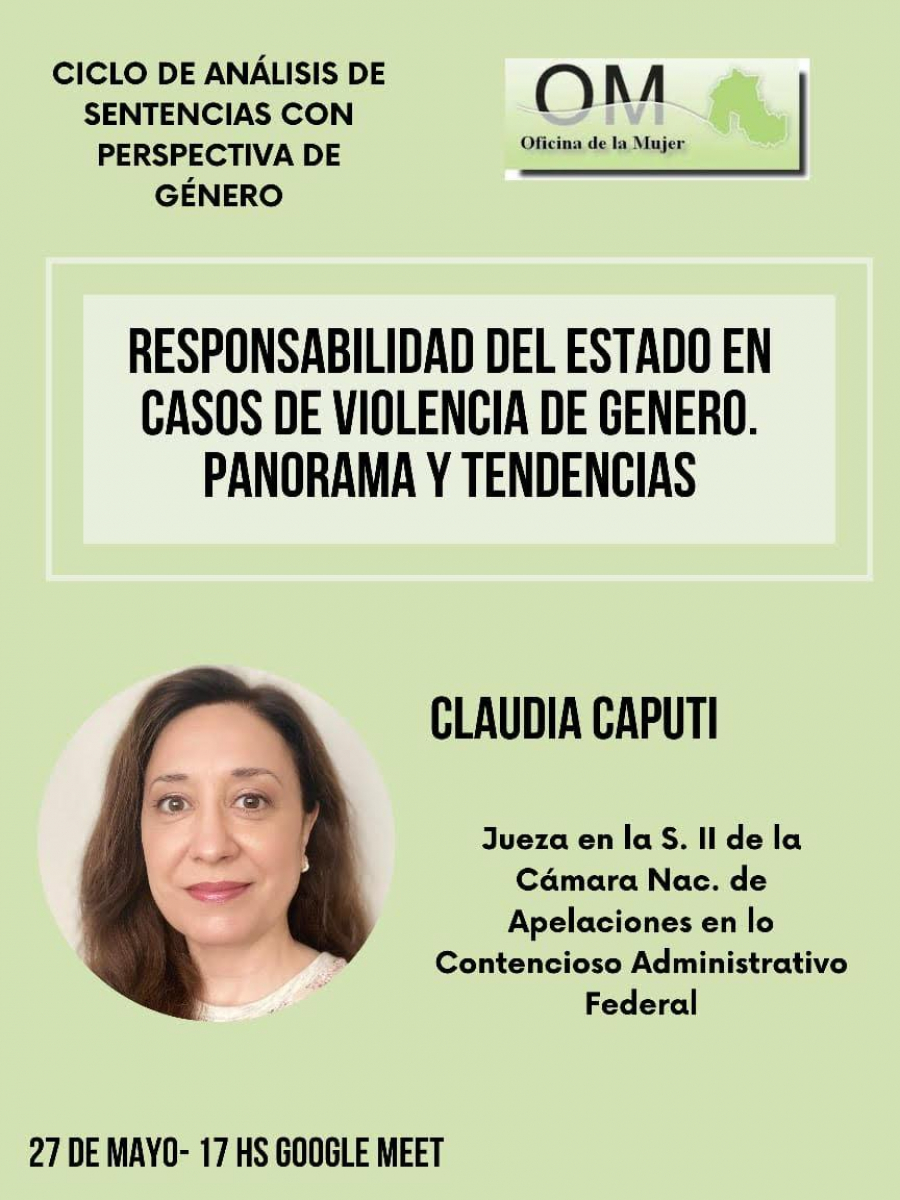 CICLO DE ANÁLISIS DE SENTENCIAS CON PERSPECTIVA DE GÉNERO

OM
Oficina de la Mujer

RESPONSABILIDAD DEL ESTADO EN CASOS DE VIOLENCIA DE GENERO. PANORAMA Y TENDENCIAS

CLAUDIA CAPUTI

Jueza en la S. II de la Cámara Nac. de Apelaciones en lo Contencioso Administrativo Federal

27 DE MAYO- 17 HS GOOGLE MEET